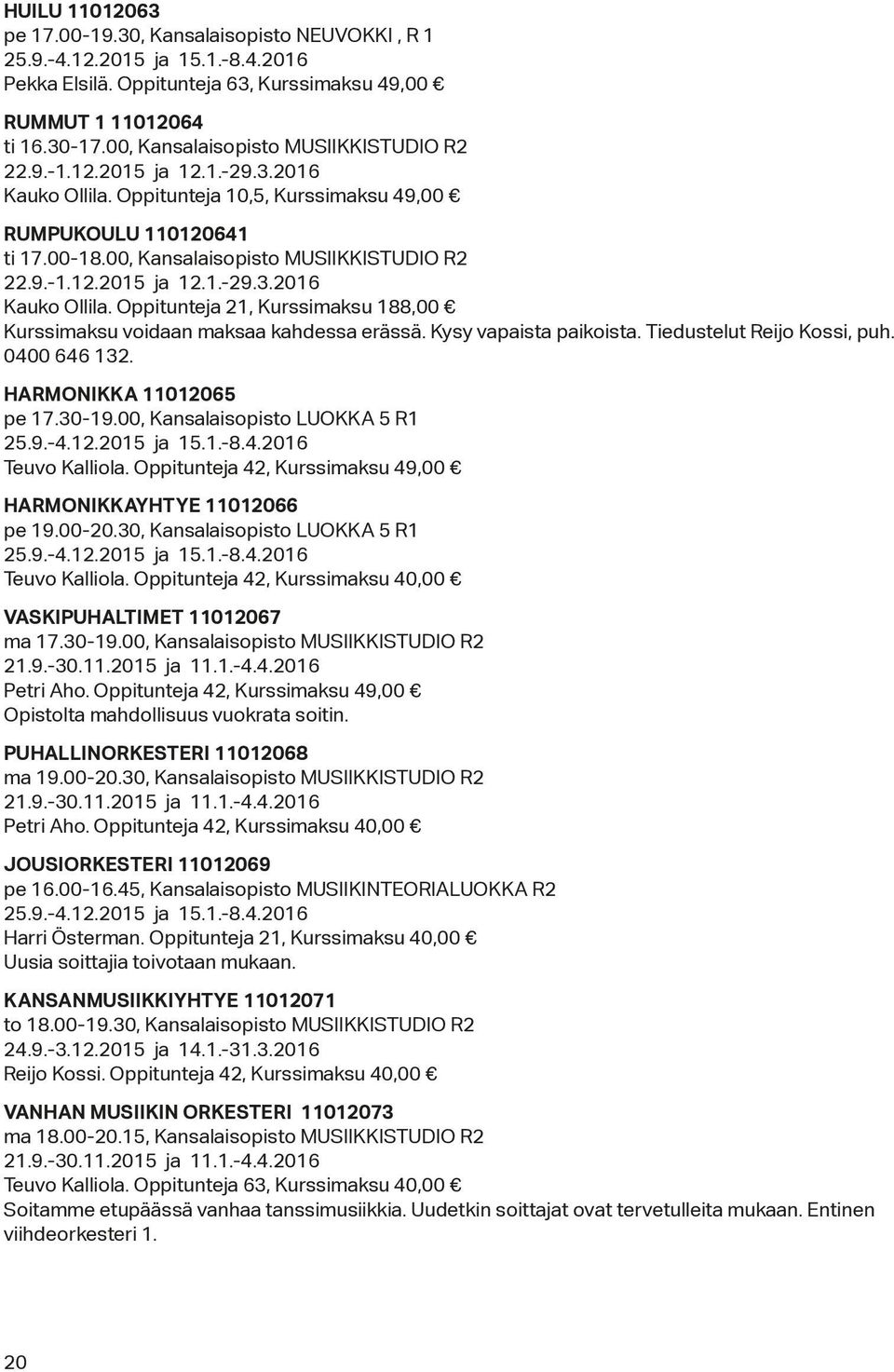 HUILU 11012063
pe 17.00-19.30, Kansalaisopisto NEUVOKKI , R 1
25.9.-4.12.2015 ja 15.1.-8.4.2016
Pekka Elsilä. Oppitunteja 63, Kurssimaksu 49,00 €

RUMMUT 1 11012064
ti 16.30-17.00, Kansalaisopisto MUSIIKKISTUDIO R2
22.9.-1.12.2015 ja 12.1.-29.3.2016
Kauko Ollila. Oppitunteja 10,5, Kurssimaksu 49,00 €

RUMPUKOULU 110120641
ti 17.00-18.00, Kansalaisopisto MUSIIKKISTUDIO R2
22.9.-1.12.2015 ja 12.1.-29.3.2016
Kauko Ollila. Oppitunteja 21, Kurssimaksu 188,00 €
Kurssimaksu voidaan maksaa kahdessa erässä. Kysy vapaista paikoista. Tiedustelut Reijo Kossi, puh. 0400 646 132.

HARMONIKKA 11012065
pe 17.30-19.00, Kansalaisopisto LUOKKA 5 R1
25.9.-4.12.2015 ja 15.1.-8.4.2016
Teuvo Kalliola. Oppitunteja 42, Kurssimaksu 49,00 €

HARMONIKKAYHTYE 11012066
pe 19.00-20.30, Kansalaisopisto LUOKKA 5 R1
25.9.-4.12.2015 ja 15.1.-8.4.2016
Teuvo Kalliola. Oppitunteja 42, Kurssimaksu 40,00 €

VASKIPUHALTIMET 11012067
ma 17.30-19.00, Kansalaisopisto MUSIIKKISTUDIO R2
21.9.-30.11.2015 ja 11.1.-4.4.2016
Petri Aho. Oppitunteja 42, Kurssimaksu 49,00 €
Opistolta mahdollisuus vuokrata soitin.

PUHALLINORKESTERI 11012068
ma 19.00-20.30, Kansalaisopisto MUSIIKKISTUDIO R2
21.9.-30.11.2015 ja 11.1.-4.4.2016
Petri Aho. Oppitunteja 42, Kurssimaksu 40,00 €

JOUSIORKESTERI 11012069
pe 16.00-16.45, Kansalaisopisto MUSIIKINTEORIALUOKKA R2
25.9.-4.12.2015 ja 15.1.-8.4.2016
Harri Österman. Oppitunteja 21, Kurssimaksu 40,00 €
Uusia soittajia toivotaan mukaan.

KANSANMUSIIKKIYHTYE 11012071
to 18.00-19.30, Kansalaisopisto MUSIIKKISTUDIO R2
24.9.-3.12.2015 ja 14.1.-31.3.2016
Reijo Kossi. Oppitunteja 42, Kurssimaksu 40,00 €

VANHAN MUSIIKIN ORKESTERI 11012073
ma 18.00-20.15, Kansalaisopisto MUSIIKKISTUDIO R2
21.9.-30.11.2015 ja 11.1.-4.4.2016
Teuvo Kalliola. Oppitunteja 63, Kurssimaksu 40,00 €
Soitamme etupäässä vanhaa tanssimusiikkia. Uudetkin soittajat ovat tervetulleita mukaan. Entinen viihdeorkesteri 1.

20